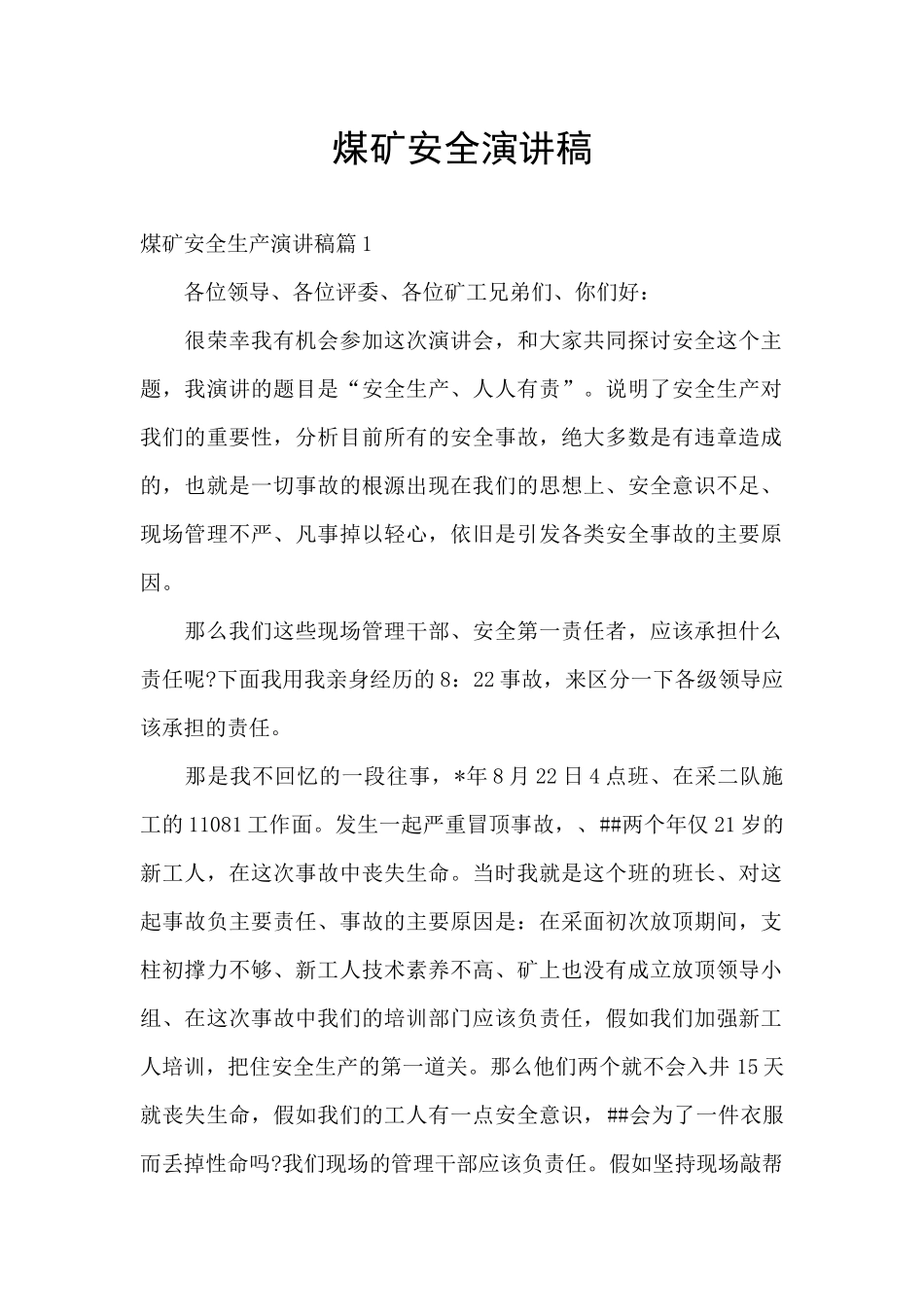 煤矿安全演讲稿

煤矿安全生产演讲稿篇1

各位领导、各位评委、各位矿工兄弟们、你们好：

很荣幸我有机会参加这次演讲会，和大家共同探讨安全这个主题，我演讲的题目是“安全生产、人人有责”。说明了安全生产对我们的重要性，分析目前所有的安全事故，绝大多数是有违章造成的，也就是一切事故的根源出现在我们的思想上、安全意识不足、现场管理不严、凡事掉以轻心，依旧是引发各类安全事故的主要原因。

那么我们这些现场管理干部、安全第一责任者，应该承担什么责任呢?下面我用我亲身经历的8：22事故，来区分一下各级领导应该承担的责任。

那是我不回忆的一段往事，*年8月22日4点班、在采二队施工的11081工作面。发生一起严重冒顶事故，、##两个年仅21岁的新工人，在这次事故中丧失生命。当时我就是这个班的班长、对这起事故负主要责任、事故的主要原因是：在采面初次放顶期间，支柱初撑力不够、新工人技术素养不高、矿上也没有成立放顶领导小组、在这次事故中我们的培训部门应该负责任，假如我们加强新工人培训，把住安全生产的第一道关。那么他们两个就不会入井15天就丧失生命，假如我们的工人有一点安全意识，##会为了一件衣服而丢掉性命吗?我们现场的管理干部应该负责任。假如坚持现场敲帮